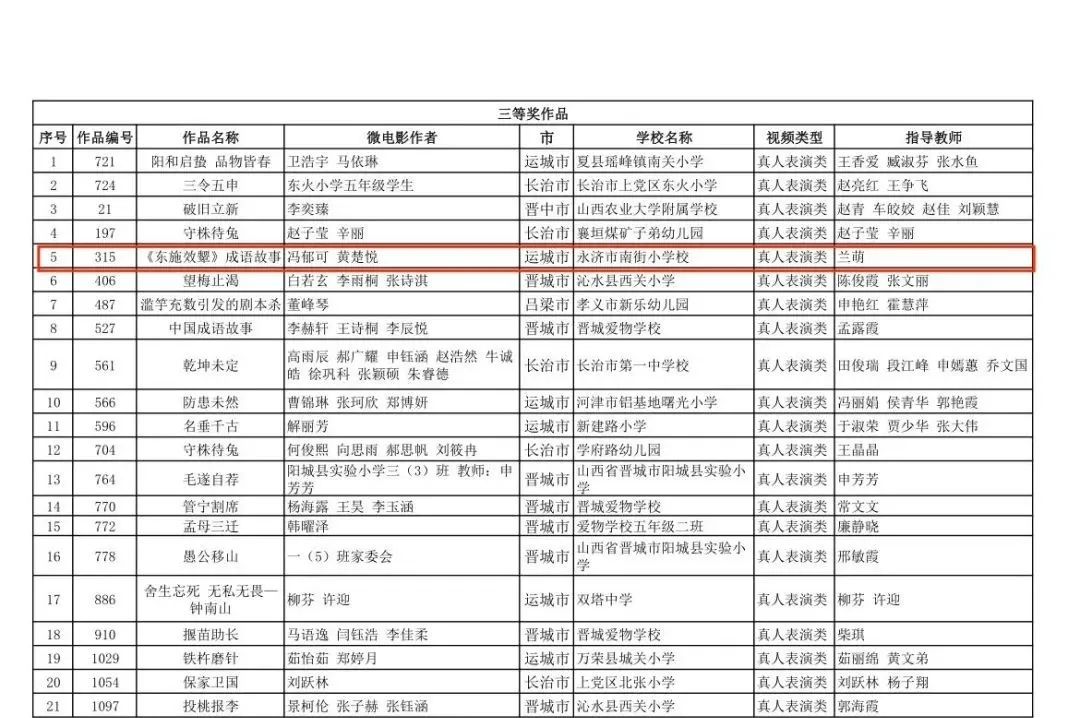 三等奖作品

| 序号 | 作品编号 | 作品名称 | 微电影作者 | 市 | 学校名称 | 视频类型 | 指导教师 |
|---|---|---|---|---|---|---|---|
| 1 | 721 | 阳和启蛰 品物皆春 | 卫浩宇 马依琳 | 运城市 | 夏县瑶峰镇南关小学 | 真人表演类 | 王香爱 臧淑芬 张水鱼 |
| 2 | 724 | 三令五申 | 东火小学五年级学生 | 长治市 | 长治市上党区东火小学 | 真人表演类 | 赵亮红 王争飞 |
| 3 | 21 | 破旧立新 | 李奕臻 | 晋中市 | 山西农业大学附属学校 | 真人表演类 | 赵青 车皎姣 赵佳 刘颖慧 |
| 4 | 197 | 守株待兔 | 赵子莹 辛丽 | 长治市 | 襄垣煤矿子弟幼儿园 | 真人表演类 | 赵子莹 辛丽 |
| 5 | 315 | 《东施效颦》成语故事 | 冯郁可 黄楚悦 | 运城市 | 永济市南街小学校 | 真人表演类 | 兰萌 |
| 6 | 406 | 望梅止渴 | 白若玄 李雨桐 张诗淇 | 晋城市 | 沁水县西关小学 | 真人表演类 | 陈俊霞 张文丽 |
| 7 | 487 | 滥竽充数引发的剧本杀 | 董峰琴 | 吕梁市 | 孝义市新乐幼儿园 | 真人表演类 | 申艳红 霍慧萍 |
| 8 | 527 | 中国成语故事 | 李赫轩 王诗桐 李辰悦 | 晋城市 | 晋城爱物学校 | 真人表演类 | 孟露霞 |
| 9 | 561 | 乾坤未定 | 高雨辰 郝广耀 申钰涵 赵浩然 牛诚皓 徐巩科 张颖硕 朱睿德 | 长治市 | 长治市第一中学校 | 真人表演类 | 田俊瑞 段江峰 申嫣蕙 乔文国 |
| 10 | 566 | 防患未然 | 曹锦琳 张珂欣 郑博妍 | 运城市 | 河津市铝基地曙光小学 | 真人表演类 | 冯丽娟 侯青华 郭艳霞 |
| 11 | 596 | 名垂千古 | 解丽芳 | 运城市 | 新建路小学 | 真人表演类 | 于淑荣 贾少华 张大伟 |
| 12 | 704 | 守株待兔 | 何俊熙 向思雨 郝思帆 刘筱冉 | 长治市 | 学府路幼儿园 | 真人表演类 | 王晶晶 |
| 13 | 764 | 毛遂自荐 | 阳城县实验小学三（3）班 教师：申芳芳 | 晋城市 | 山西省晋城市阳城县实验小学 | 真人表演类 | 申芳芳 |
| 14 | 770 | 管宁割席 | 杨海露 王昊 李玉涵 | 晋城市 | 晋城爱物学校 | 真人表演类 | 常文文 |
| 15 | 772 | 孟母三迁 | 韩曜泽 | 晋城市 | 爱物学校五年级二班 | 真人表演类 | 廉静晓 |
| 16 | 778 | 愚公移山 | 一（5）班家委会 | 晋城市 | 山西省晋城市阳城县实验小学 | 真人表演类 | 邢敏霞 |
| 17 | 886 | 舍生忘死 无私无畏—钟南山 | 柳芬 许迎 | 运城市 | 双塔中学 | 真人表演类 | 柳芬 许迎 |
| 18 | 910 | 揠苗助长 | 马语逸 闫钰浩 李佳柔 | 晋城市 | 晋城爱物学校 | 真人表演类 | 柴琪 |
| 19 | 1029 | 铁杵磨针 | 茹怡茹 郑婷月 | 运城市 | 万荣县城关小学 | 真人表演类 | 茹丽绵 黄文弟 |
| 20 | 1054 | 保家卫国 | 刘跃林 | 长治市 | 上党区北张小学 | 真人表演类 | 刘跃林 杨子翔 |
| 21 | 1097 | 投桃报李 | 景柯伦 张子赫 张钰涵 | 晋城市 | 沁水县西关小学 | 真人表演类 | 郭海霞 |